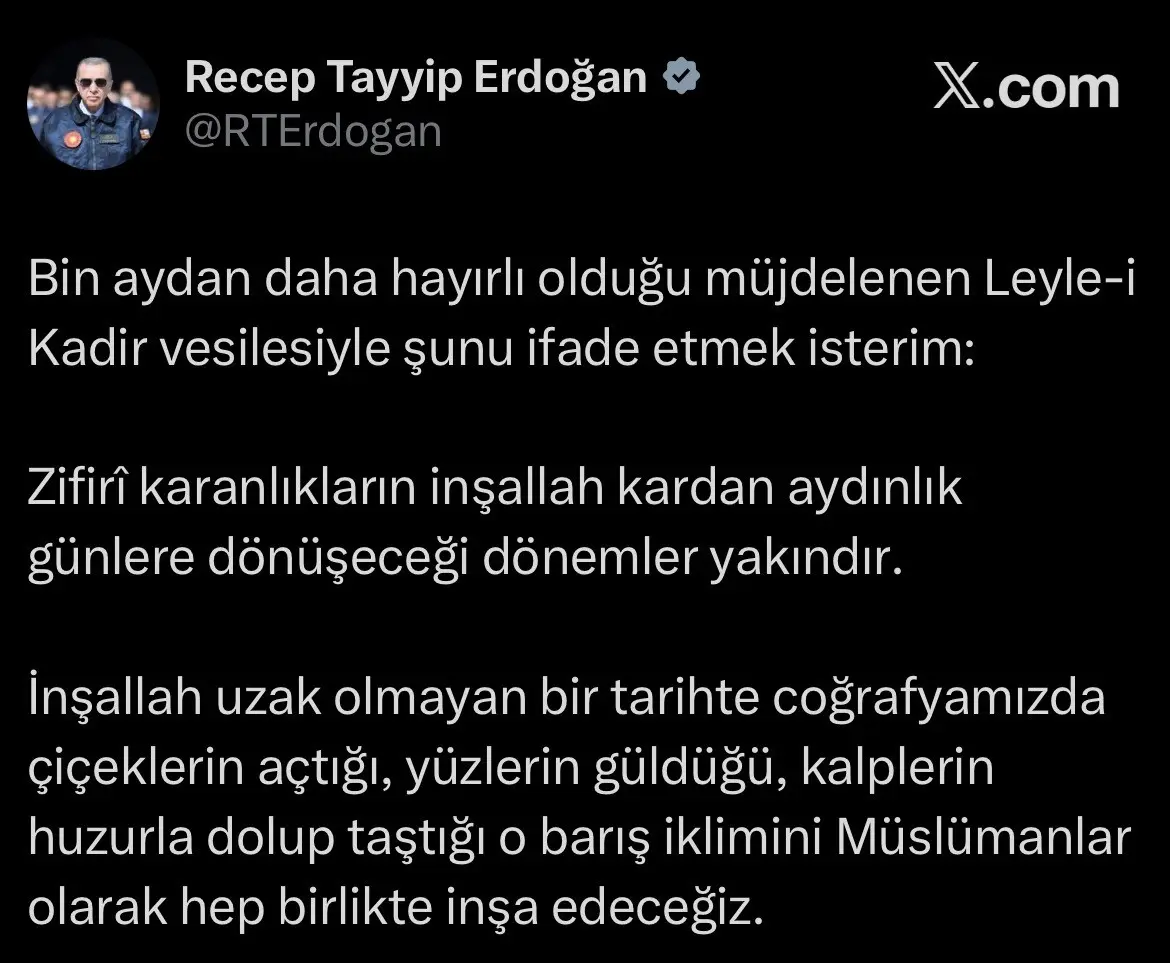 Recep Tayyip Erdoğan
@RTErdogan

X.com

Bin aydan daha hayırlı olduğu müjdelenen Leyle-i Kadir vesilesiyle şunu ifade etmek isterim:

Zifirî karanlıkların inşallah kardan aydınlık günlere dönüşeceği dönemler yakındır.

İnşallah uzak olmayan bir tarihte coğrafyamızda çiçeklerin açtığı, yüzlerin güldüğü, kalplerin huzurla dolup taştığı o barış iklimini Müslümanlar olarak hep birlikte inşa edeceğiz.